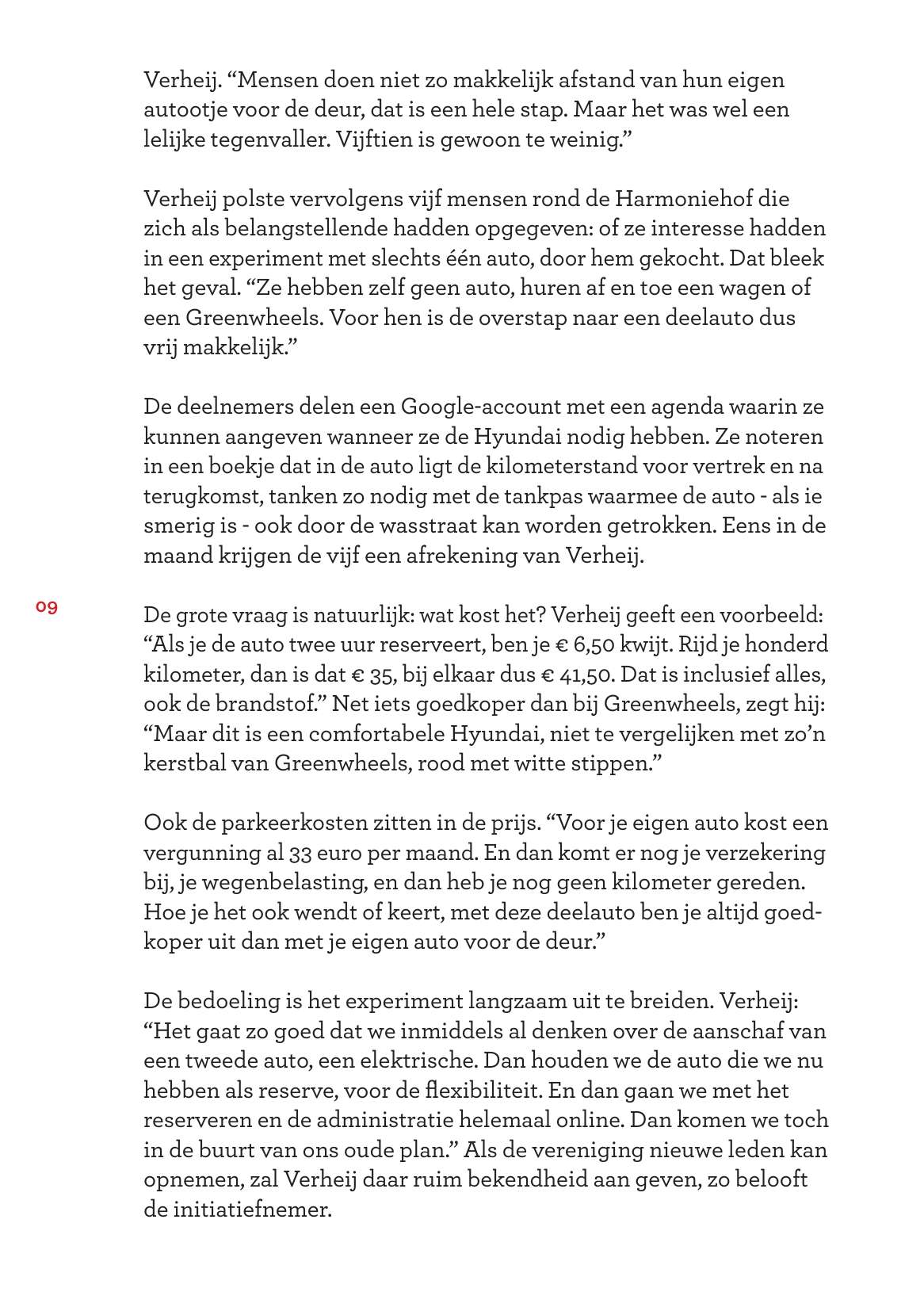 Verheij. “Mensen doen niet zo makkelijk afstand van hun eigen autootje voor de deur, dat is een hele stap. Maar het was wel een lelijke tegenvaller. Vijftien is gewoon te weinig.”

Verheij polste vervolgens vijf mensen rond de Harmoniehof die zich als belangstellende hadden opgegeven: of ze interesse hadden in een experiment met slechts één auto, door hem gekocht. Dat bleek het geval. “Ze hebben zelf geen auto, huren af en toe een wagen of een Greenwheels. Voor hen is de overstap naar een deelauto dus vrij makkelijk.”

De deelnemers delen een Google-account met een agenda waarin ze kunnen aangeven wanneer ze de Hyundai nodig hebben. Ze noteren in een boekje dat in de auto ligt de kilometerstand voor vertrek en na terugkomst, tanken zo nodig met de tankpas waarmee de auto - als ie smerig is - ook door de wasstraat kan worden getrokken. Eens in de maand krijgen de vijf een afrekening van Verheij.

09

De grote vraag is natuurlijk: wat kost het? Verheij geeft een voorbeeld: “Als je de auto twee uur reserveert, ben je € 6,50 kwijt. Rijd je honderd kilometer, dan is dat € 35, bij elkaar dus € 41,50. Dat is inclusief alles, ook de brandstof.” Net iets goedkoper dan bij Greenwheels, zegt hij: “Maar dit is een comfortabele Hyundai, niet te vergelijken met zo’n kerstbal van Greenwheels, rood met witte stippen.”

Ook de parkeerkosten zitten in de prijs. “Voor je eigen auto kost een vergunning al 33 euro per maand. En dan komt er nog je verzekering bij, je wegenbelasting, en dan heb je nog geen kilometer gereden. Hoe je het ook wendt of keert, met deze deelauto ben je altijd goedkoper uit dan met je eigen auto voor de deur.”

De bedoeling is het experiment langzaam uit te breiden. Verheij: “Het gaat zo goed dat we inmiddels al denken over de aanschaf van een tweede auto, een elektrische. Dan houden we de auto die we nu hebben als reserve, voor de flexibiliteit. En dan gaan we met het reserveren en de administratie helemaal online. Dan komen we toch in de buurt van ons oude plan.” Als de vereniging nieuwe leden kan opnemen, zal Verheij daar ruim bekendheid aan geven, zo belooft de initiatiefnemer.